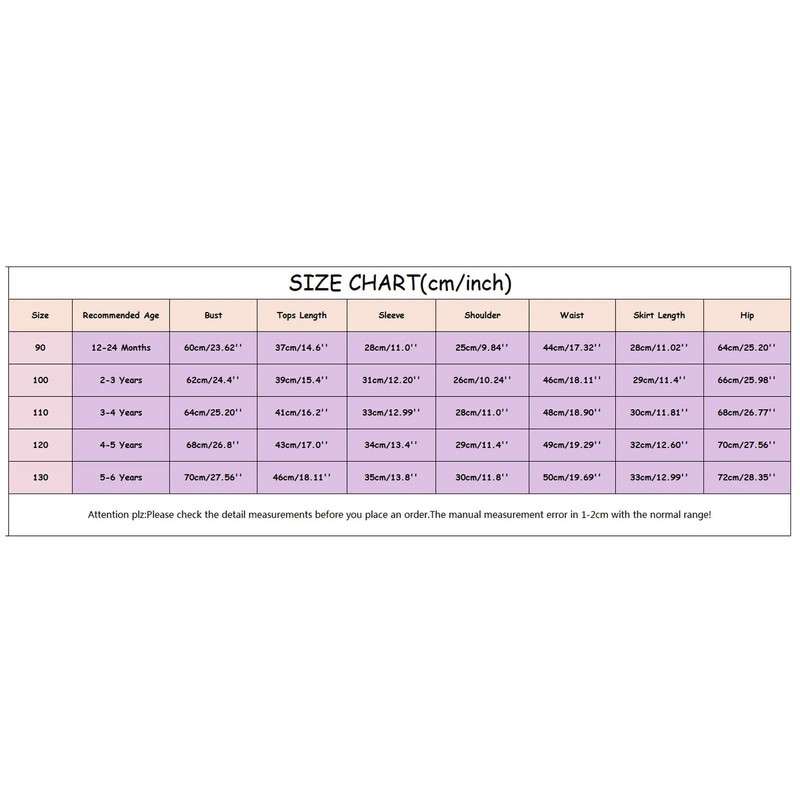 SIZE CHART(cm/inch)

| Size | Recommended Age | Bust | Tops Length | Sleeve | Shoulder | Waist | Skirt Length | Hip |
|---|---|---|---|---|---|---|---|---|
| 90 | 12-24 Months | 60cm/23.62'' | 37cm/14.6'' | 28cm/11.0'' | 25cm/9.84'' | 44cm/17.32'' | 28cm/11.02'' | 64cm/25.20'' |
| 100 | 2-3 Years | 62cm/24.4'' | 39cm/15.4'' | 31cm/12.20'' | 26cm/10.24'' | 46cm/18.11'' | 29cm/11.4'' | 66cm/25.98'' |
| 110 | 3-4 Years | 64cm/25.20'' | 41cm/16.2'' | 33cm/12.99'' | 28cm/11.0'' | 48cm/18.90'' | 30cm/11.81'' | 68cm/26.77'' |
| 120 | 4-5 Years | 68cm/26.8'' | 43cm/17.0'' | 34cm/13.4'' | 29cm/11.4'' | 49cm/19.29'' | 32cm/12.60'' | 70cm/27.56'' |
| 130 | 5-6 Years | 70cm/27.56'' | 46cm/18.11'' | 35cm/13.8'' | 30cm/11.8'' | 50cm/19.69'' | 33cm/12.99'' | 72cm/28.35'' |

Attention plz:Please check the detail measurements before you place an order.The manual measurement error in 1-2cm with the normal range!